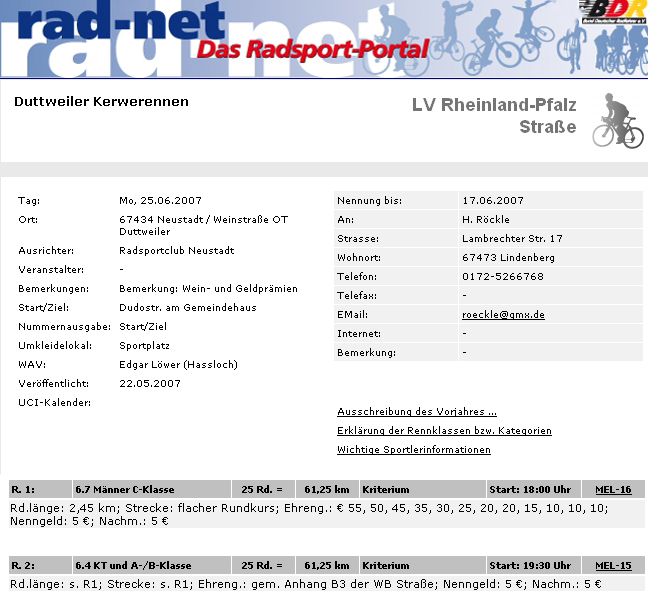 rad-net
Das Radsport-Portal
BDR

Duttweiler Kerwerennen

LV Rheinland-Pfalz
Straße

| | |
|---|---|
| Tag: | Mo, 25.06.2007 |
| Ort: | 67434 Neustadt / Weinstraße OT Duttweiler |
| Ausrichter: | Radsportclub Neustadt |
| Veranstalter: | - |
| Bemerkungen: | Bemerkung: Wein- und Geldprämien |
| Start/Ziel: | Dudostr. am Gemeindehaus |
| Nummernausgabe: | Start/Ziel |
| Umkleidelokal: | Sportplatz |
| WAV: | Edgar Löwer (Hassloch) |
| Veröffentlicht: | 22.05.2007 |
| UCI-Kalender: | |

| | |
|---|---|
| Nennung bis: | 17.06.2007 |
| An: | H. Röckle |
| Strasse: | Lambrechter Str. 17 |
| Wohnort: | 67473 Lindenberg |
| Telefon: | 0172-5266768 |
| Telefax: | - |
| EMail: | roeckle@gmx.de |
| Internet: | - |
| Bemerkung: | - |

Ausschreibung des Vorjahres ...
Erklärung der Rennklassen bzw. Kategorien
Wichtige Sportlerinformationen

| R. 1: | 6.7 Männer C-Klasse | 25 Rd. = | 61,25 km | Kriterium | Start: 18:00 Uhr | MEL-16 |
|---|---|---|---|---|---|---|

Rd.länge: 2,45 km; Strecke: flacher Rundkurs; Ehreng.: € 55, 50, 45, 35, 30, 25, 20, 20, 15, 10, 10, 10; Nenngeld: 5 €; Nachm.: 5 €

| R. 2: | 6.4 KT und A-/B-Klasse | 25 Rd. = | 61,25 km | Kriterium | Start: 19:30 Uhr | MEL-15 |
|---|---|---|---|---|---|---|

Rd.länge: s. R1; Strecke: s. R1; Ehreng.: gem. Anhang B3 der WB Straße; Nenngeld: 5 €; Nachm.: 5 €